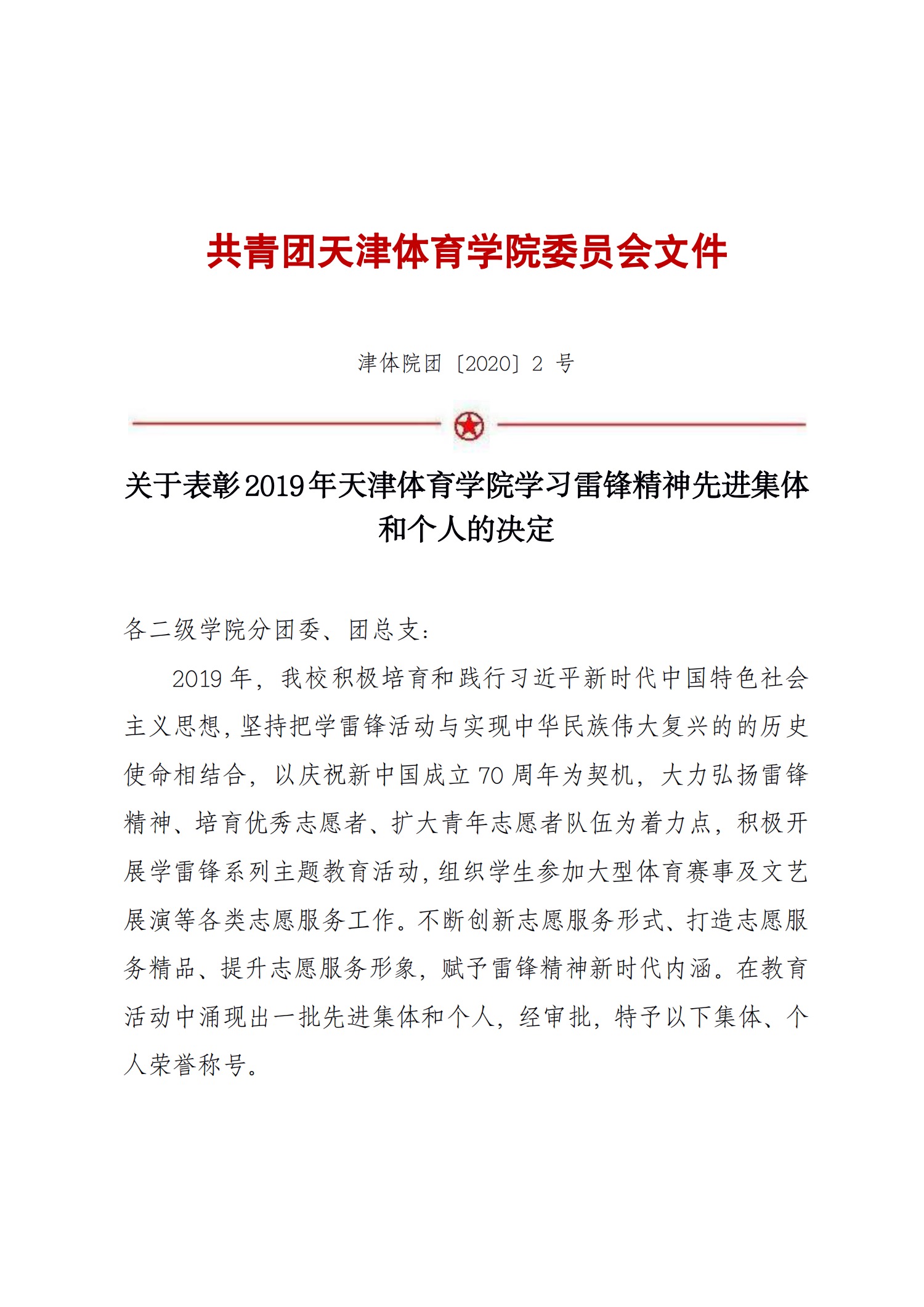 共青团天津体育学院委员会文件

津体院团〔2020〕2 号

关于表彰2019年天津体育学院学习雷锋精神先进集体和个人的决定

各二级学院分团委、团总支：

2019 年，我校积极培育和践行习近平新时代中国特色社会主义思想，坚持把学雷锋活动与实现中华民族伟大复兴的的历史使命相结合，以庆祝新中国成立 70 周年为契机，大力弘扬雷锋精神、培育优秀志愿者、扩大青年志愿者队伍为着力点，积极开展学雷锋系列主题教育活动，组织学生参加大型体育赛事及文艺展演等各类志愿服务工作。不断创新志愿服务形式、打造志愿服务精品、提升志愿服务形象，赋予雷锋精神新时代内涵。在教育活动中涌现出一批先进集体和个人，经审批，特予以下集体、个人荣誉称号。